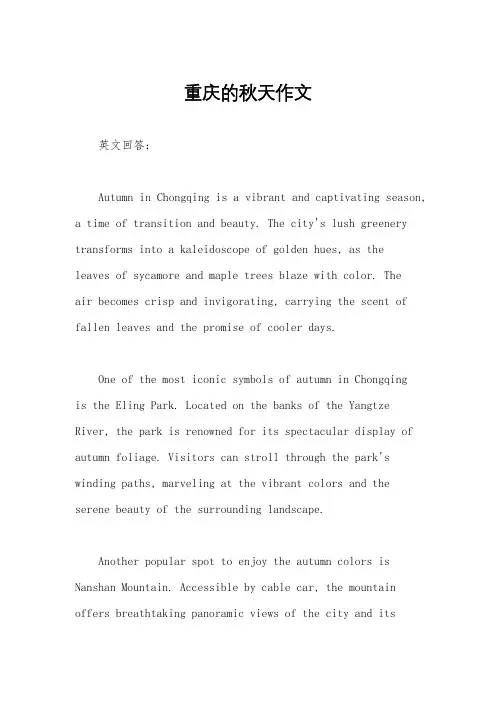 重庆的秋天作文

英文回答：

Autumn in Chongqing is a vibrant and captivating season, a time of transition and beauty. The city's lush greenery transforms into a kaleidoscope of golden hues, as the leaves of sycamore and maple trees blaze with color. The air becomes crisp and invigorating, carrying the scent of fallen leaves and the promise of cooler days.

One of the most iconic symbols of autumn in Chongqing is the Eling Park. Located on the banks of the Yangtze River, the park is renowned for its spectacular display of autumn foliage. Visitors can stroll through the park's winding paths, marveling at the vibrant colors and the serene beauty of the surrounding landscape.

Another popular spot to enjoy the autumn colors is Nanshan Mountain. Accessible by cable car, the mountain offers breathtaking panoramic views of the city and its